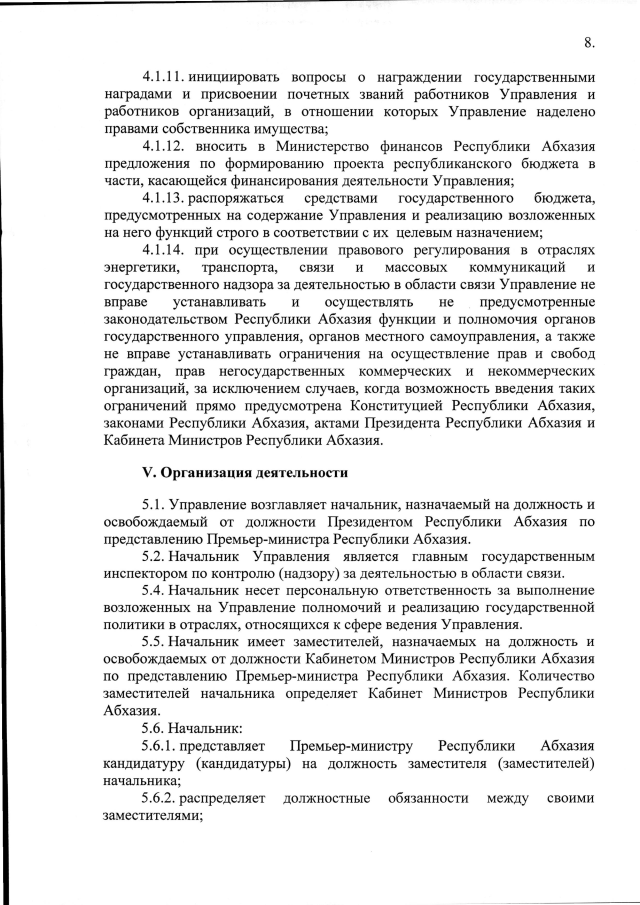 8.

4.1.11. инициировать вопросы о награждении государственными наградами и присвоении почетных званий работников Управления и работников организаций, в отношении которых Управление наделено правами собственника имущества;

4.1.12. вносить в Министерство финансов Республики Абхазия предложения по формированию проекта республиканского бюджета в части, касающейся финансирования деятельности Управления;

4.1.13. распоряжаться средствами государственного бюджета, предусмотренных на содержание Управления и реализацию возложенных на него функций строго в соответствии с их целевым назначением;

4.1.14. при осуществлении правового регулирования в отраслях энергетики, транспорта, связи и массовых коммуникаций и государственного надзора за деятельностью в области связи Управление не вправе устанавливать и осуществлять не предусмотренные законодательством Республики Абхазия функции и полномочия органов государственного управления, органов местного самоуправления, а также не вправе устанавливать ограничения на осуществление прав и свобод граждан, прав негосударственных коммерческих и некоммерческих организаций, за исключением случаев, когда возможность введения таких ограничений прямо предусмотрена Конституцией Республики Абхазия, законами Республики Абхазия, актами Президента Республики Абхазия и Кабинета Министров Республики Абхазия.

V. Организация деятельности

5.1. Управление возглавляет начальник, назначаемый на должность и освобождаемый от должности Президентом Республики Абхазия по представлению Премьер-министра Республики Абхазия.

5.2. Начальник Управления является главным государственным инспектором по контролю (надзору) за деятельностью в области связи.

5.4. Начальник несет персональную ответственность за выполнение возложенных на Управление полномочий и реализацию государственной политики в отраслях, относящихся к сфере ведения Управления.

5.5. Начальник имеет заместителей, назначаемых на должность и освобождаемых от должности Кабинетом Министров Республики Абхазия по представлению Премьер-министра Республики Абхазия. Количество заместителей начальника определяет Кабинет Министров Республики Абхазия.

5.6. Начальник:

5.6.1. представляет Премьер-министру Республики Абхазия кандидатуру (кандидатуры) на должность заместителя (заместителей) начальника;

5.6.2. распределяет должностные обязанности между своими заместителями;